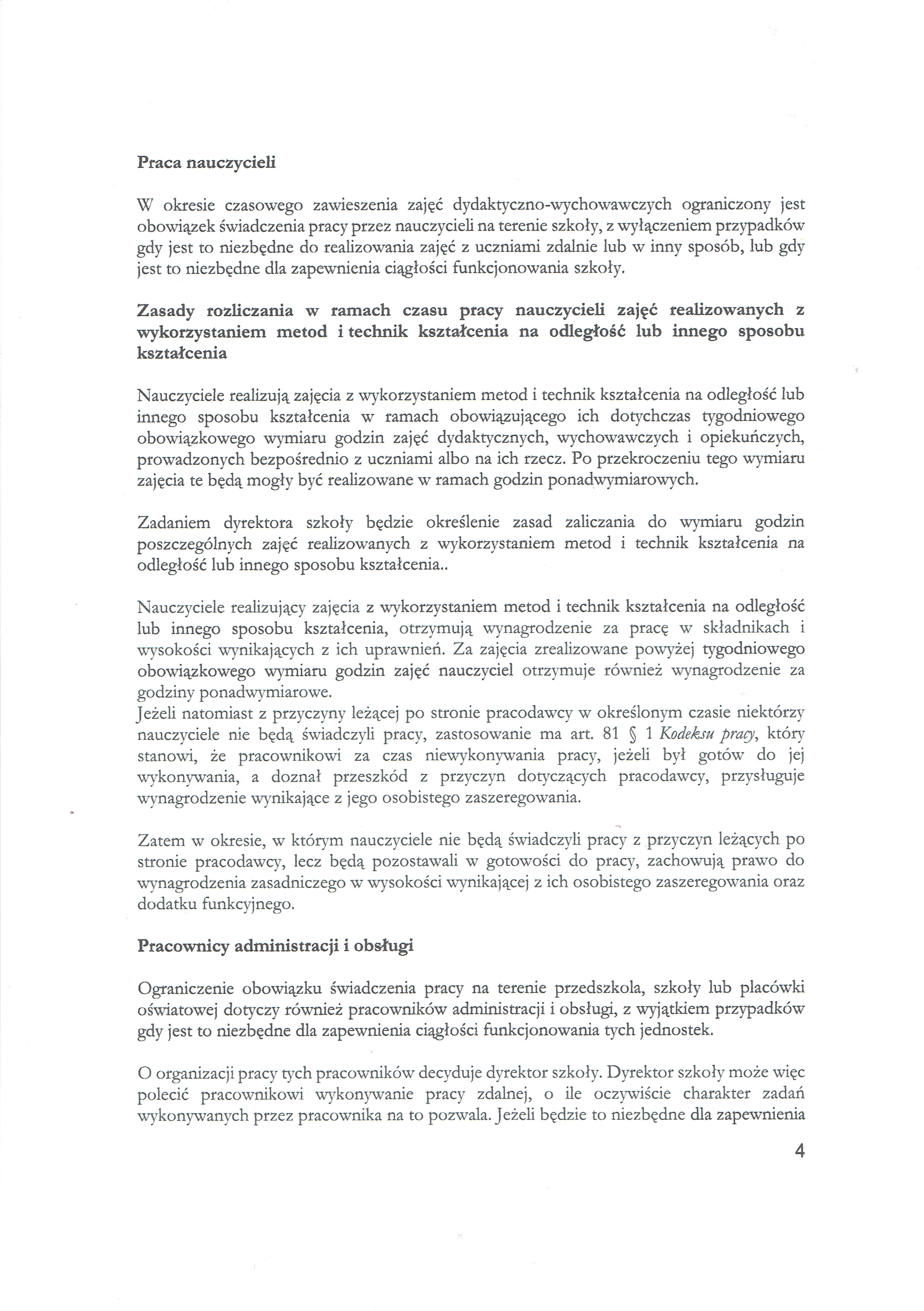 Praca nauczycieli

W okresie czasowego zawieszenia zajęć dydaktyczno-wychowawczych ograniczony jest obowiązek świadczenia pracy przez nauczycieli na terenie szkoły, z wyłączeniem przypadków gdy jest to niezbędne do realizowania zajęć z uczniami zdalnie lub w inny sposób, lub gdy jest to niezbędne dla zapewnienia ciągłości funkcjonowania szkoły.

Zasady rozliczania w ramach czasu pracy nauczycieli zajęć realizowanych z wykorzystaniem metod i technik kształcenia na odległość lub innego sposobu kształcenia

Nauczyciele realizują zajęcia z wykorzystaniem metod i technik kształcenia na odległość lub innego sposobu kształcenia w ramach obowiązującego ich dotychczas tygodniowego obowiązkowego wymiaru godzin zajęć dydaktycznych, wychowawczych i opiekuńczych, prowadzonych bezpośrednio z uczniami albo na ich rzecz. Po przekroczeniu tego wymiaru zajęcia te będą mogły być realizowane w ramach godzin ponadwymiarowych.

Zadaniem dyrektora szkoły będzie określenie zasad zaliczania do wymiaru godzin poszczególnych zajęć realizowanych z wykorzystaniem metod i technik kształcenia na odległość lub innego sposobu kształcenia..

Nauczyciele realizujący zajęcia z wykorzystaniem metod i technik kształcenia na odległość lub innego sposobu kształcenia, otrzymują wynagrodzenie za pracę w składnikach i wysokości wynikających z ich uprawnień. Za zajęcia zrealizowane powyżej tygodniowego obowiązkowego wymiaru godzin zajęć nauczyciel otrzymuje również wynagrodzenie za godziny ponadwymiarowe.
Jeżeli natomiast z przyczyny leżącej po stronie pracodawcy w określonym czasie niektórzy nauczyciele nie będą świadczyli pracy, zastosowanie ma art. 81 § 1 Kodeksu pracy, który stanowi, że pracownikowi za czas niewykonywania pracy, jeżeli był gotów do jej wykonywania, a doznał przeszkód z przyczyn dotyczących pracodawcy, przysługuje wynagrodzenie wynikające z jego osobistego zaszeregowania.

Zatem w okresie, w którym nauczyciele nie będą świadczyli pracy z przyczyn leżących po stronie pracodawcy, lecz będą pozostawali w gotowości do pracy, zachowują prawo do wynagrodzenia zasadniczego w wysokości wynikającej z ich osobistego zaszeregowania oraz dodatku funkcyjnego.

Pracownicy administracji i obsługi

Ograniczenie obowiązku świadczenia pracy na terenie przedszkola, szkoły lub placówki oświatowej dotyczy również pracowników administracji i obsługi, z wyjątkiem przypadków gdy jest to niezbędne dla zapewnienia ciągłości funkcjonowania tych jednostek.

O organizacji pracy tych pracowników decyduje dyrektor szkoły. Dyrektor szkoły może więc polecić pracownikowi wykonywanie pracy zdalnej, o ile oczywiście charakter zadań wykonywanych przez pracownika na to pozwala. Jeżeli będzie to niezbędne dla zapewnienia

4